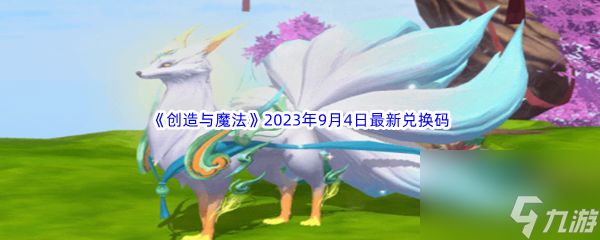 《创造与魔法》2023年9月4日最新兑换码

九游